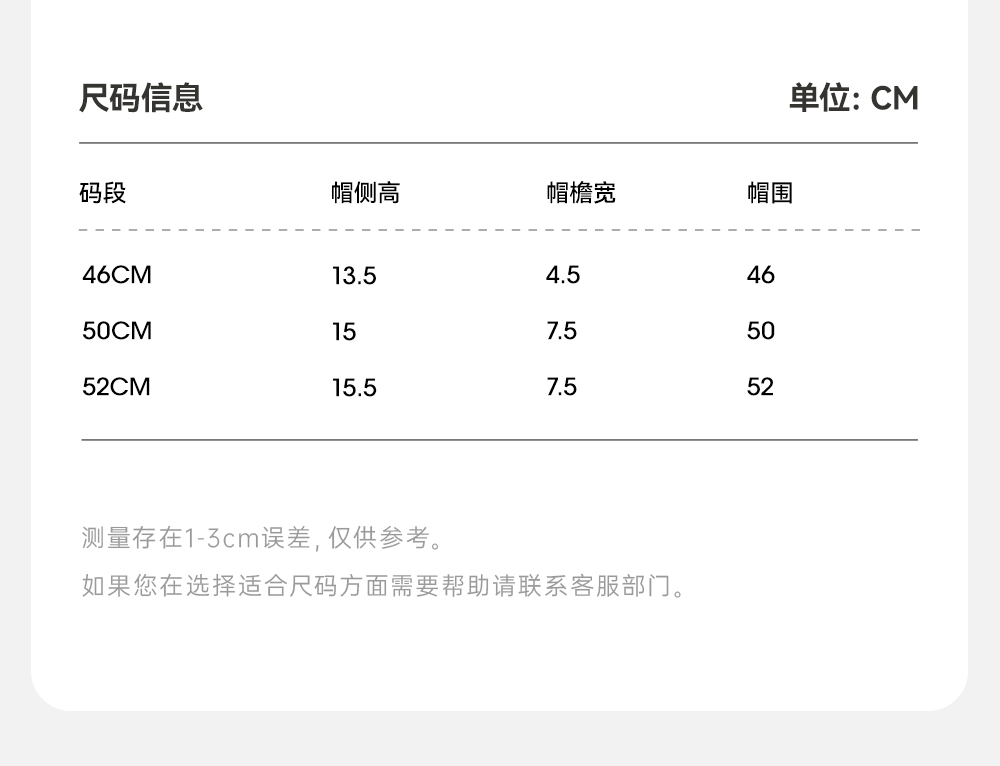 尺码信息 单位: CM

| 码段 | 帽侧高 | 帽檐宽 | 帽围 |
|---|---|---|---|
| 46CM | 13.5 | 4.5 | 46 |
| 50CM | 15 | 7.5 | 50 |
| 52CM | 15.5 | 7.5 | 52 |

测量存在1-3cm误差，仅供参考。

如果您在选择适合尺码方面需要帮助请联系客服部门。